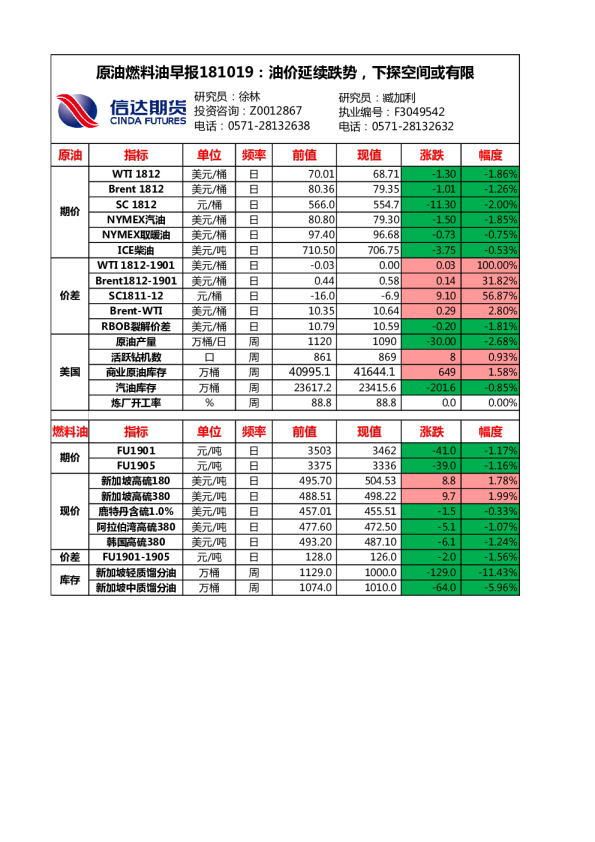 原油燃料油早报181019：油价延续跌势，下探空间或有限

信达期货 CINDA FUTURES

研究员：徐林
投资咨询：Z0012867
电话：0571-28132638

研究员：臧加利
执业编号：F3049542
电话：0571-28132632

| 原油 | 指标 | 单位 | 频率 | 前值 | 现值 | 涨跌 | 幅度 |
|---|---|---|---|---|---|---|---|
| 期价 | WTI 1812 | 美元/桶 | 日 | 70.01 | 68.71 | -1.30 | -1.86% |
| | Brent 1812 | 美元/桶 | 日 | 80.36 | 79.35 | -1.01 | -1.26% |
| | SC 1812 | 元/桶 | 日 | 566.0 | 554.7 | -11.30 | -2.00% |
| | NYMEX汽油 | 美元/桶 | 日 | 80.80 | 79.30 | -1.50 | -1.85% |
| | NYMEX取暖油 | 美元/桶 | 日 | 97.40 | 96.68 | -0.73 | -0.75% |
| | ICE柴油 | 美元/吨 | 日 | 710.50 | 706.75 | -3.75 | -0.53% |
| 价差 | WTI 1812-1901 | 美元/桶 | 日 | -0.03 | 0.00 | 0.03 | 100.00% |
| | Brent1812-1901 | 美元/桶 | 日 | 0.44 | 0.58 | 0.14 | 31.82% |
| | SC1811-12 | 元/桶 | 日 | -16.0 | -6.9 | 9.10 | 56.87% |
| | Brent-WTI | 美元/桶 | 日 | 10.35 | 10.64 | 0.29 | 2.80% |
| | RBOB裂解价差 | 美元/桶 | 日 | 10.79 | 10.59 | -0.20 | -1.81% |
| 美国 | 原油产量 | 万桶/日 | 周 | 1120 | 1090 | -30.00 | -2.68% |
| | 活跃钻机数 | 口 | 周 | 861 | 869 | 8 | 0.93% |
| | 商业原油库存 | 万桶 | 周 | 40995.1 | 41644.1 | 649 | 1.58% |
| | 汽油库存 | 万桶 | 周 | 23617.2 | 23415.6 | -201.6 | -0.85% |
| | 炼厂开工率 | % | 周 | 88.8 | 88.8 | 0.0 | 0.00% |

| 燃料油 | 指标 | 单位 | 频率 | 前值 | 现值 | 涨跌 | 幅度 |
|---|---|---|---|---|---|---|---|
| 期价 | FU1901 | 元/吨 | 日 | 3503 | 3462 | -41.0 | -1.17% |
| | FU1905 | 元/吨 | 日 | 3375 | 3336 | -39.0 | -1.16% |
| 现价 | 新加坡高硫180 | 美元/吨 | 日 | 495.70 | 504.53 | 8.8 | 1.78% |
| | 新加坡高硫380 | 美元/吨 | 日 | 488.51 | 498.22 | 9.7 | 1.99% |
| | 鹿特丹含硫1.0% | 美元/吨 | 日 | 457.01 | 455.51 | -1.5 | -0.33% |
| | 阿拉伯湾高硫380 | 美元/吨 | 日 | 477.60 | 472.50 | -5.1 | -1.07% |
| | 韩国高硫380 | 美元/吨 | 日 | 493.20 | 487.10 | -6.1 | -1.24% |
| 价差 | FU1901-1905 | 元/吨 | 日 | 128.0 | 126.0 | -2.0 | -1.56% |
| 库存 | 新加坡轻质馏分油 | 万桶 | 周 | 1129.0 | 1000.0 | -129.0 | -11.43% |
| | 新加坡中质馏分油 | 万桶 | 周 | 1074.0 | 1010.0 | -64.0 | -5.96% |